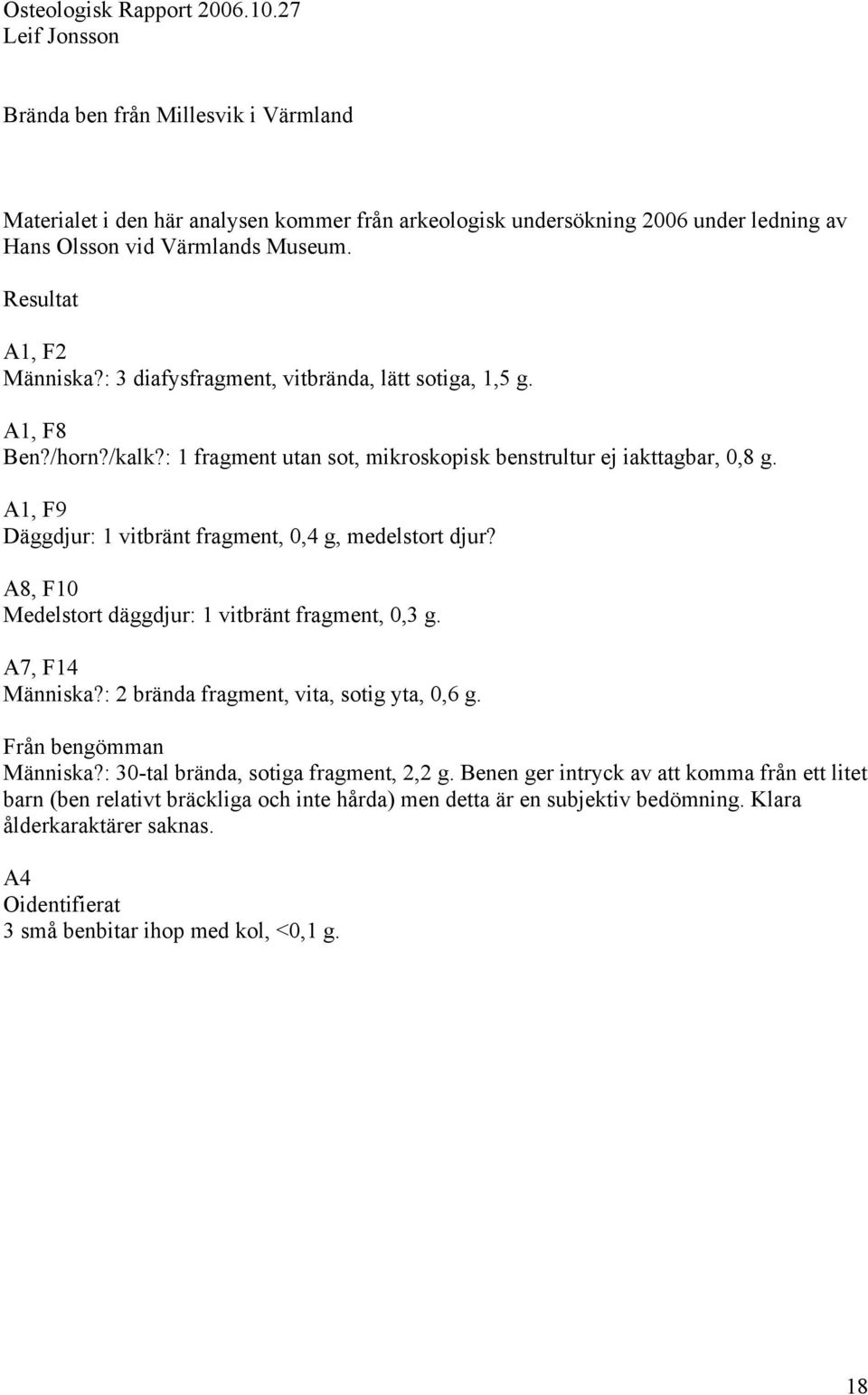 Osteologisk Rapport 2006.10.27
Leif Jonsson

Brända ben från Millesvik i Värmland

Materialet i den här analysen kommer från arkeologisk undersökning 2006 under ledning av Hans Olsson vid Värmlands Museum.

Resultat

A1, F2
Människa?: 3 diafysfragment, vitbrända, lätt sotiga, 1,5 g.

A1, F8
Ben?/horn?/kalk?: 1 fragment utan sot, mikroskopisk benstrultur ej iakttagbar, 0,8 g.

A1, F9
Däggdjur: 1 vitbränt fragment, 0,4 g, medelstort djur?

A8, F10
Medelstort däggdjur: 1 vitbränt fragment, 0,3 g.

A7, F14
Människa?: 2 brända fragment, vita, sotig yta, 0,6 g.

Från bengömman
Människa?: 30-tal brända, sotiga fragment, 2,2 g. Benen ger intryck av att komma från ett litet barn (ben relativt bräckliga och inte hårda) men detta är en subjektiv bedömning. Klara ålderkaraktärer saknas.

A4
Oidentifierat
3 små benbitar ihop med kol, <0,1 g.

18